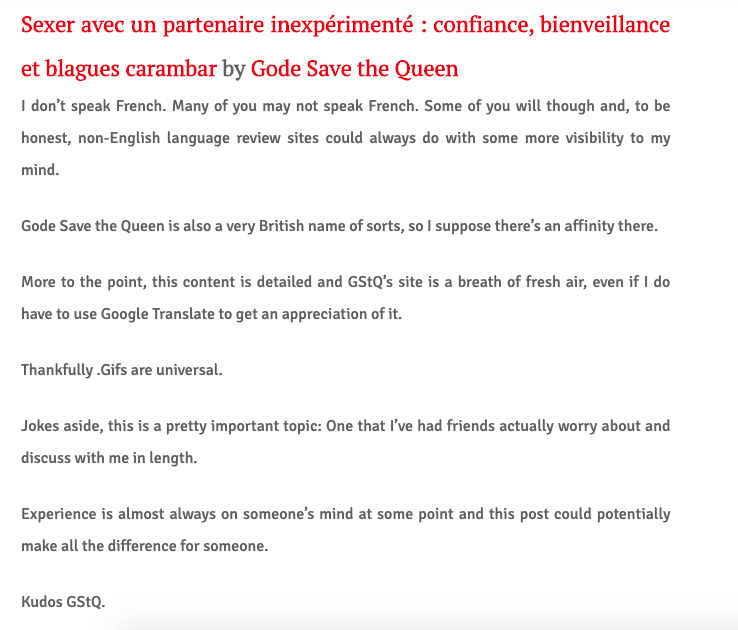 Sexer avec un partenaire inexpérimenté : confiance, bienveillance et blagues carambar by Gode Save the Queen

I don't speak French. Many of you may not speak French. Some of you will though and, to be honest, non-English language review sites could always do with some more visibility to my mind.

Gode Save the Queen is also a very British name of sorts, so I suppose there's an affinity there.

More to the point, this content is detailed and GStQ's site is a breath of fresh air, even if I do have to use Google Translate to get an appreciation of it.

Thankfully .Gifs are universal.

Jokes aside, this is a pretty important topic: One that I've had friends actually worry about and discuss with me in length.

Experience is almost always on someone's mind at some point and this post could potentially make all the difference for someone.

Kudos GStQ.